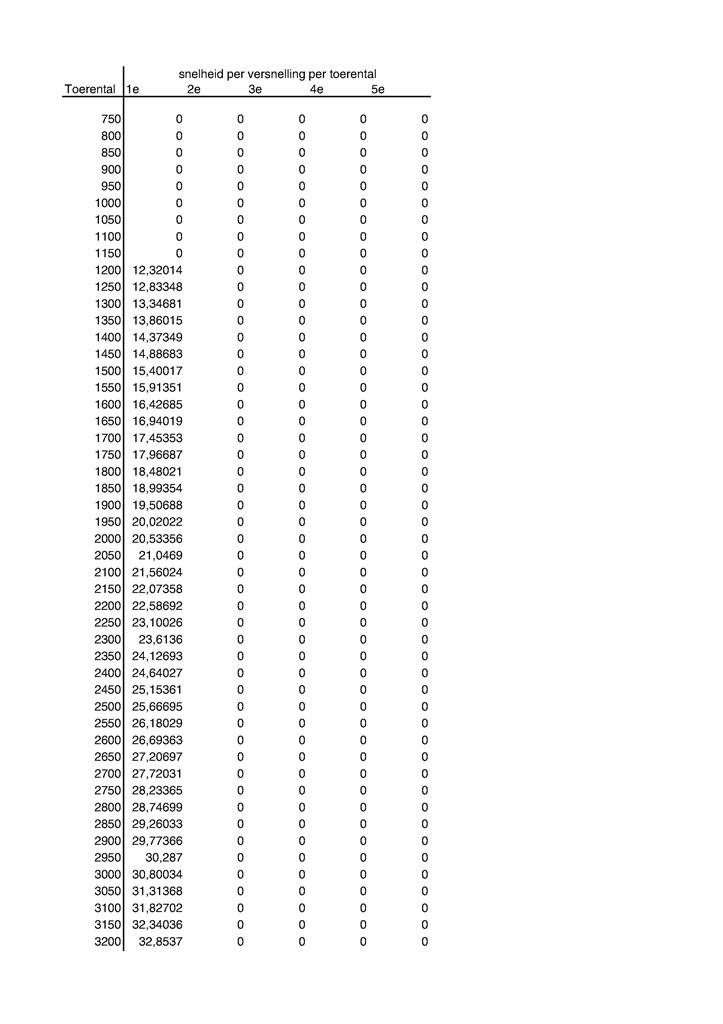 snelheid per versnelling per toerental

| Toerental | 1e | 2e | 3e | 4e | 5e |
|---|---|---|---|---|---|
| 750 | 0 | 0 | 0 | 0 | 0 |
| 800 | 0 | 0 | 0 | 0 | 0 |
| 850 | 0 | 0 | 0 | 0 | 0 |
| 900 | 0 | 0 | 0 | 0 | 0 |
| 950 | 0 | 0 | 0 | 0 | 0 |
| 1000 | 0 | 0 | 0 | 0 | 0 |
| 1050 | 0 | 0 | 0 | 0 | 0 |
| 1100 | 0 | 0 | 0 | 0 | 0 |
| 1150 | 0 | 0 | 0 | 0 | 0 |
| 1200 | 12,32014 | 0 | 0 | 0 | 0 |
| 1250 | 12,83348 | 0 | 0 | 0 | 0 |
| 1300 | 13,34681 | 0 | 0 | 0 | 0 |
| 1350 | 13,86015 | 0 | 0 | 0 | 0 |
| 1400 | 14,37349 | 0 | 0 | 0 | 0 |
| 1450 | 14,88683 | 0 | 0 | 0 | 0 |
| 1500 | 15,40017 | 0 | 0 | 0 | 0 |
| 1550 | 15,91351 | 0 | 0 | 0 | 0 |
| 1600 | 16,42685 | 0 | 0 | 0 | 0 |
| 1650 | 16,94019 | 0 | 0 | 0 | 0 |
| 1700 | 17,45353 | 0 | 0 | 0 | 0 |
| 1750 | 17,96687 | 0 | 0 | 0 | 0 |
| 1800 | 18,48021 | 0 | 0 | 0 | 0 |
| 1850 | 18,99354 | 0 | 0 | 0 | 0 |
| 1900 | 19,50688 | 0 | 0 | 0 | 0 |
| 1950 | 20,02022 | 0 | 0 | 0 | 0 |
| 2000 | 20,53356 | 0 | 0 | 0 | 0 |
| 2050 | 21,0469 | 0 | 0 | 0 | 0 |
| 2100 | 21,56024 | 0 | 0 | 0 | 0 |
| 2150 | 22,07358 | 0 | 0 | 0 | 0 |
| 2200 | 22,58692 | 0 | 0 | 0 | 0 |
| 2250 | 23,10026 | 0 | 0 | 0 | 0 |
| 2300 | 23,6136 | 0 | 0 | 0 | 0 |
| 2350 | 24,12693 | 0 | 0 | 0 | 0 |
| 2400 | 24,64027 | 0 | 0 | 0 | 0 |
| 2450 | 25,15361 | 0 | 0 | 0 | 0 |
| 2500 | 25,66695 | 0 | 0 | 0 | 0 |
| 2550 | 26,18029 | 0 | 0 | 0 | 0 |
| 2600 | 26,69363 | 0 | 0 | 0 | 0 |
| 2650 | 27,20697 | 0 | 0 | 0 | 0 |
| 2700 | 27,72031 | 0 | 0 | 0 | 0 |
| 2750 | 28,23365 | 0 | 0 | 0 | 0 |
| 2800 | 28,74699 | 0 | 0 | 0 | 0 |
| 2850 | 29,26033 | 0 | 0 | 0 | 0 |
| 2900 | 29,77366 | 0 | 0 | 0 | 0 |
| 2950 | 30,287 | 0 | 0 | 0 | 0 |
| 3000 | 30,80034 | 0 | 0 | 0 | 0 |
| 3050 | 31,31368 | 0 | 0 | 0 | 0 |
| 3100 | 31,82702 | 0 | 0 | 0 | 0 |
| 3150 | 32,34036 | 0 | 0 | 0 | 0 |
| 3200 | 32,8537 | 0 | 0 | 0 | 0 |